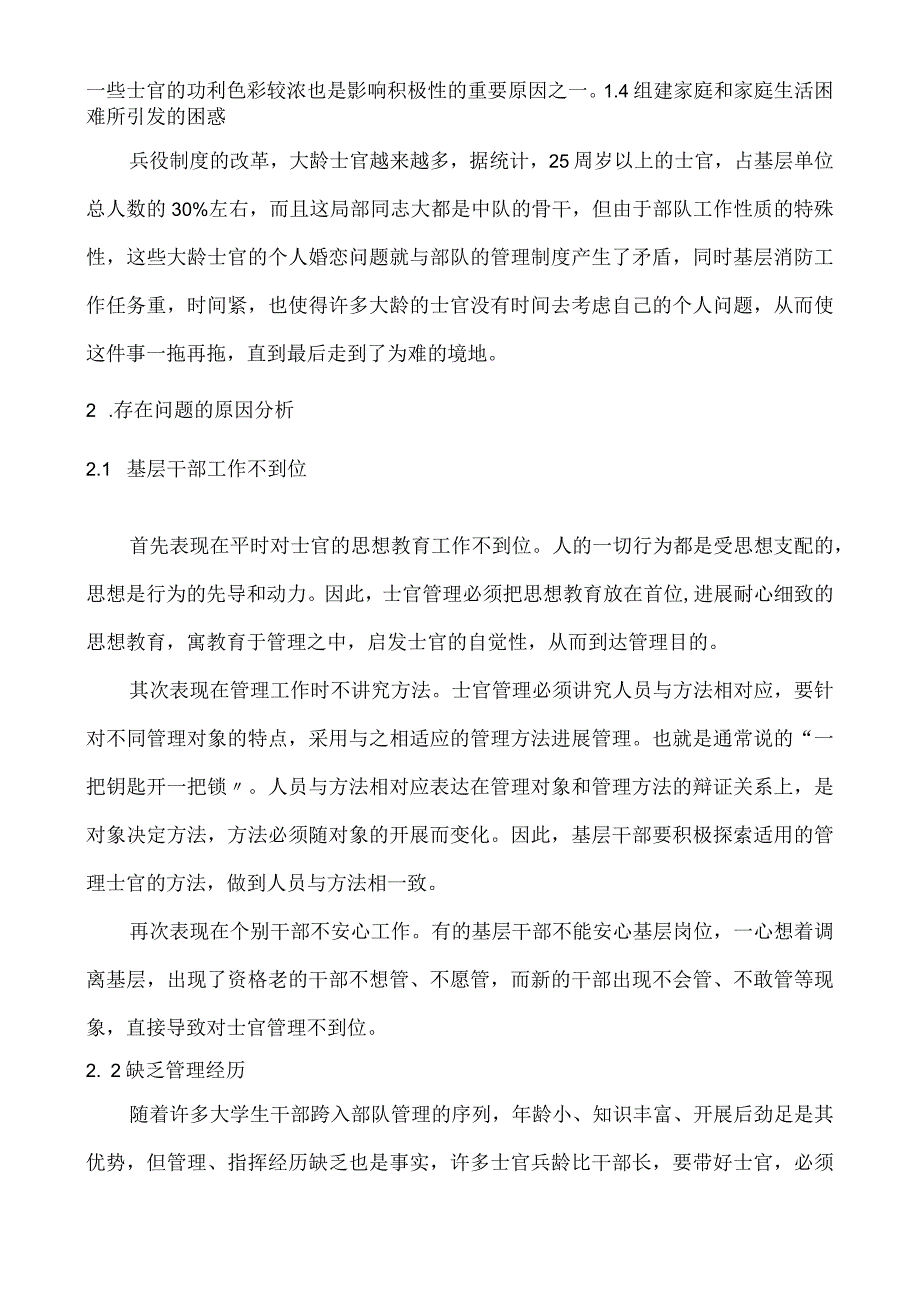 一些士官的功利色彩较浓也是影响积极性的重要原因之一。1.4 组建家庭和家庭生活困难所引发的困惑

兵役制度的改革，大龄士官越来越多，据统计，25 周岁以上的士官，占基层单位总人数的 30%左右，而且这局部同志大都是中队的骨干，但由于部队工作性质的特殊性，这些大龄士官的个人婚恋问题就与部队的管理制度产生了矛盾，同时基层消防工作任务重，时间紧，也使得许多大龄的士官没有时间去考虑自己的个人问题，从而使这件事一拖再拖，直到最后走到了为难的境地。

2 .存在问题的原因分析

2.1 基层干部工作不到位

首先表现在平时对士官的思想教育工作不到位。人的一切行为都是受思想支配的，思想是行为的先导和动力。因此，士官管理必须把思想教育放在首位,进展耐心细致的思想教育，寓教育于管理之中，启发士官的自觉性，从而到达管理目的。

其次表现在管理工作时不讲究方法。士官管理必须讲究人员与方法相对应，要针对不同管理对象的特点，采用与之相适应的管理方法进展管理。也就是通常说的“一把钥匙开一把锁〃。人员与方法相对应表达在管理对象和管理方法的辩证关系上，是对象决定方法，方法必须随对象的开展而变化。因此，基层干部要积极探索适用的管理士官的方法，做到人员与方法相一致。

再次表现在个别干部不安心工作。有的基层干部不能安心基层岗位，一心想着调离基层，出现了资格老的干部不想管、不愿管，而新的干部出现不会管、不敢管等现象，直接导致对士官管理不到位。

2. 2 缺乏管理经历

随着许多大学生干部跨入部队管理的序列，年龄小、知识丰富、开展后劲足是其优势，但管理、指挥经历缺乏也是事实，许多士官兵龄比干部长，要带好士官，必须